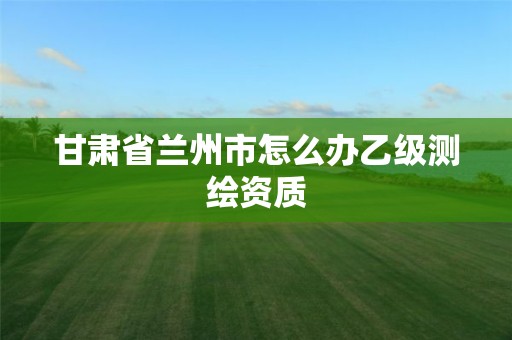 甘肃省兰州市怎么办乙级测绘资质